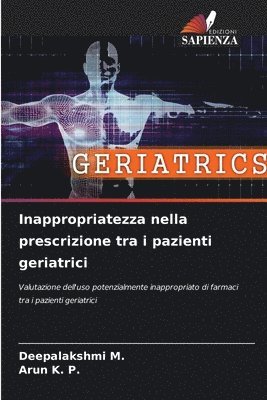 EDIZIONI
SAPIENZA

GERIATRICS

Inappropriatezza nella prescrizione tra i pazienti geriatrici

Valutazione dell'uso potenzialmente inappropriato di farmaci tra i pazienti geriatrici

Deepalakshmi M.
Arun K. P.